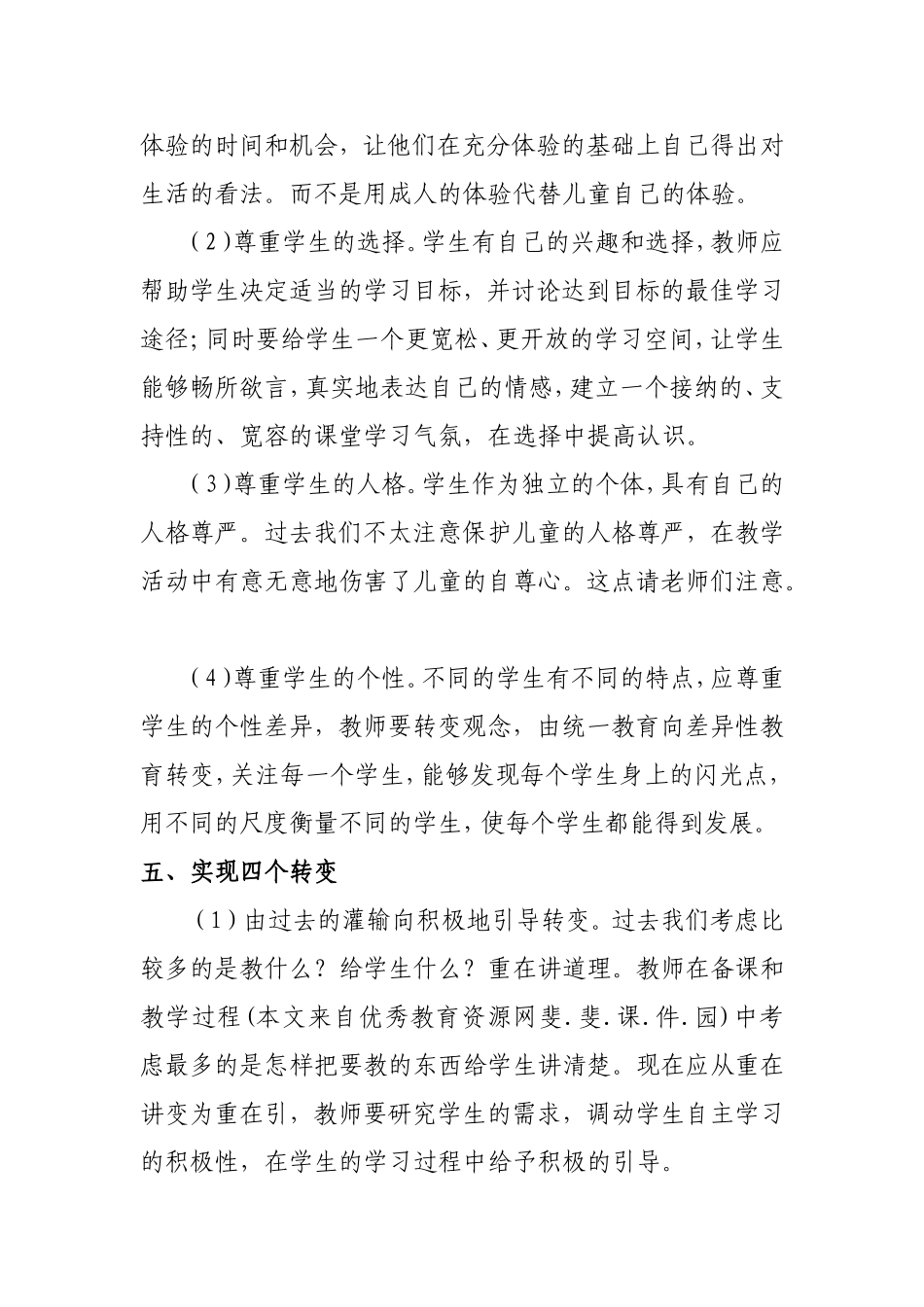 体验的时间和机会，让他们在充分体验的基础上自己得出对生活的看法。而不是用成人的体验代替儿童自己的体验。

（2）尊重学生的选择。学生有自己的兴趣和选择，教师应帮助学生决定适当的学习目标，并讨论达到目标的最佳学习途径；同时要给学生一个更宽松、更开放的学习空间，让学生能够畅所欲言，真实地表达自己的情感，建立一个接纳的、支持性的、宽容的课堂学习气氛，在选择中提高认识。

（3）尊重学生的人格。学生作为独立的个体，具有自己的人格尊严。过去我们不太注意保护儿童的人格尊严，在教学活动中有意无意地伤害了儿童的自尊心。这点请老师们注意。

（4）尊重学生的个性。不同的学生有不同的特点，应尊重学生的个性差异，教师要转变观念，由统一教育向差异性教育转变，关注每一个学生，能够发现每个学生身上的闪光点，用不同的尺度衡量不同的学生，使每个学生都能得到发展。

五、实现四个转变

（1）由过去的灌输向积极地引导转变。过去我们考虑比较多的是教什么？给学生什么？重在讲道理。教师在备课和教学过程（本文来自优秀教育资源网斐.斐.课.件.园）中考虑最多的是怎样把要教的东西给学生讲清楚。现在应从重在讲变为重在引，教师要研究学生的需求，调动学生自主学习的积极性，在学生的学习过程中给予积极的引导。